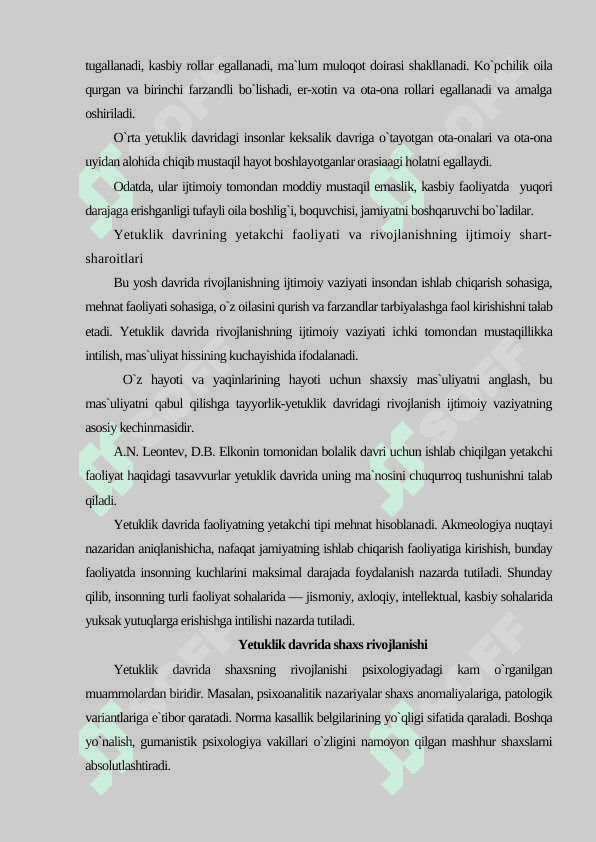 tugallanadi, kasbiy rollar egallanadi, ma`lum muloqot doirasi shakllanadi. Ko`pchilik oila qurgan va birinchi farzandli bo`lishadi, er-xotin va ota-ona rollari egallanadi va amalga oshiriladi.

O`rta yetuklik davridagi insonlar keksalik davriga o`tayotgan ota-onalari va ota-ona uyidan alohida chiqib mustaqil hayot boshlayotganlar orasiaagi holatni egallaydi.

Odatda, ular ijtimoiy tomondan moddiy mustaqil emaslik, kasbiy faoliyatda yuqori darajaga erishganligi tufayli oila boshlig`i, boquvchisi, jamiyatni boshqaruvchi bo`ladilar.

Yetuklik davrining yetakchi faoliyati va rivojlanishning ijtimoiy shart-sharoitlari

Bu yosh davrida rivojlanishning ijtimoiy vaziyati insondan ishlab chiqarish sohasiga, mehnat faoliyati sohasiga, o`z oilasini qurish va farzandlar tarbiyalashga faol kirishishni talab etadi. Yetuklik davrida rivojlanishning ijtimoiy vaziyati ichki tomondan mustaqillikka intilish, mas`uliyat hissining kuchayishida ifodalanadi.

O`z hayoti va yaqinlarining hayoti uchun shaxsiy mas`uliyatni anglash, bu mas`uliyatni qabul qilishga tayyorlik-yetuklik davridagi rivojlanish ijtimoiy vaziyatning asosiy kechinmasidir.

A.N. Leontev, D.B. Elkonin tomonidan bolalik davri uchun ishlab chiqilgan yetakchi faoliyat haqidagi tasavvurlar yetuklik davrida uning ma`nosini chuqurroq tushunishni talab qiladi.

Yetuklik davrida faoliyatning yetakchi tipi mehnat hisoblanadi. Akmeologiya nuqtayi nazaridan aniqlanishicha, nafaqat jamiyatning ishlab chiqarish faoliyatiga kirishish, bunday faoliyatda insonning kuchlarini maksimal darajada foydalanish nazarda tutiladi. Shunday qilib, insonning turli faoliyat sohalarida — jismoniy, axloqiy, intellektual, kasbiy sohalarida yuksak yutuqlarga erishishga intilishi nazarda tutiladi.

Yetuklik davrida shaxs rivojlanishi

Yetuklik davrida shaxsning rivojlanishi psixologiyadagi kam o`rganilgan muammolardan biridir. Masalan, psixoanalitik nazariyalar shaxs anomaliyalariga, patologik variantlariga e`tibor qaratadi. Norma kasallik belgilarining yo`qligi sifatida qaraladi. Boshqa yo`nalish, gumanistik psixologiya vakillari o`zligini namoyon qilgan mashhur shaxslarni absolutlashtiradi.